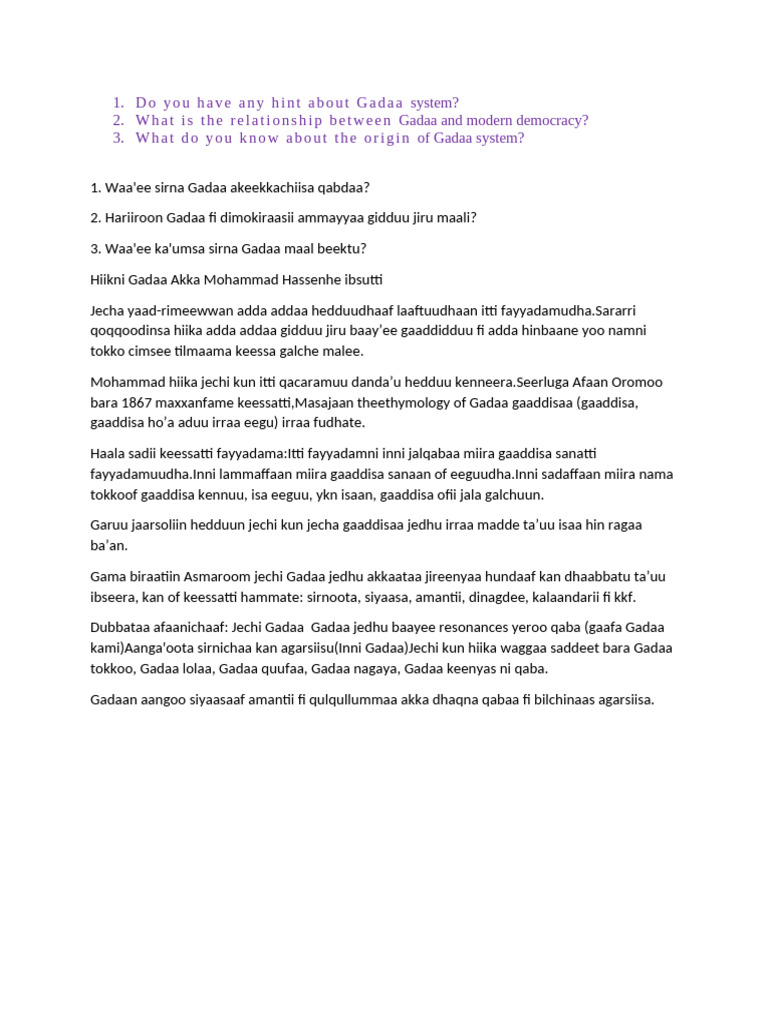 1. Do you have any hint about Gadaa system?
2. What is the relationship between Gadaa and modern democracy?
3. What do you know about the origin of Gadaa system?

1. Waa'ee sirna Gadaa akeekkachiisa qabdaa?

2. Hariiroon Gadaa fi dimokiraasii ammayyaa gidduu jiru maali?

3. Waa'ee ka'umsa sirna Gadaa maal beektu?

Hiikni Gadaa Akka Mohammad Hassenhe ibsutti

Jecha yaad-rimeewwan adda addaa hedduudhaaf laaftuudhaan itti fayyadamudha.Sararri qoqqoodinsa hiika adda addaa gidduu jiru baay'ee gaaddidduu fi adda hinbaane yoo namni tokko cimsee tilmaama keessa galche malee.

Mohammad hiika jechi kun itti qacaramuu danda'u hedduu kenneera.Seerluga Afaan Oromoo bara 1867 maxxanfame keessatti,Masajaan theethymology of Gadaa gaaddisaa (gaaddisa, gaaddisa ho'a aduu irraa eegu) irraa fudhate.

Haala sadii keessatti fayyadama:Itti fayyadamni inni jalqabaa miira gaaddisa sanatti fayyadamuudha.Inni lammaffaan miira gaaddisa sanaan of eeguudha.Inni sadaffaan miira nama tokkoof gaaddisa kennuu, isa eeguu, ykn isaan, gaaddisa ofii jala galchuun.

Garuu jaarsoliin hedduun jechi kun jecha gaaddisaa jedhu irraa madde ta'uu isaa hin ragaa ba'an.

Gama biraatiin Asmaroom jechi Gadaa jedhu akkaataa jireenyaa hundaaf kan dhaabbatu ta'uu ibseera, kan of keessatti hammate: sirnoota, siyaasa, amantii, dinagdee, kalaandarii fi kkf.

Dubbataa afaanichaaf: Jechi Gadaa Gadaa jedhu baayee resonances yeroo qaba (gaafa Gadaa kami)Aanga'oota sirnichaa kan agarsiisu(Inni Gadaa)Jechi kun hiika waggaa saddeet bara Gadaa tokkoo, Gadaa lolaa, Gadaa quufaa, Gadaa nagaya, Gadaa keenyas ni qaba.

Gadaan aangoo siyaasaaf amantii fi qulqullummaa akka dhaqna qabaa fi bilchinaas agarsiisa.